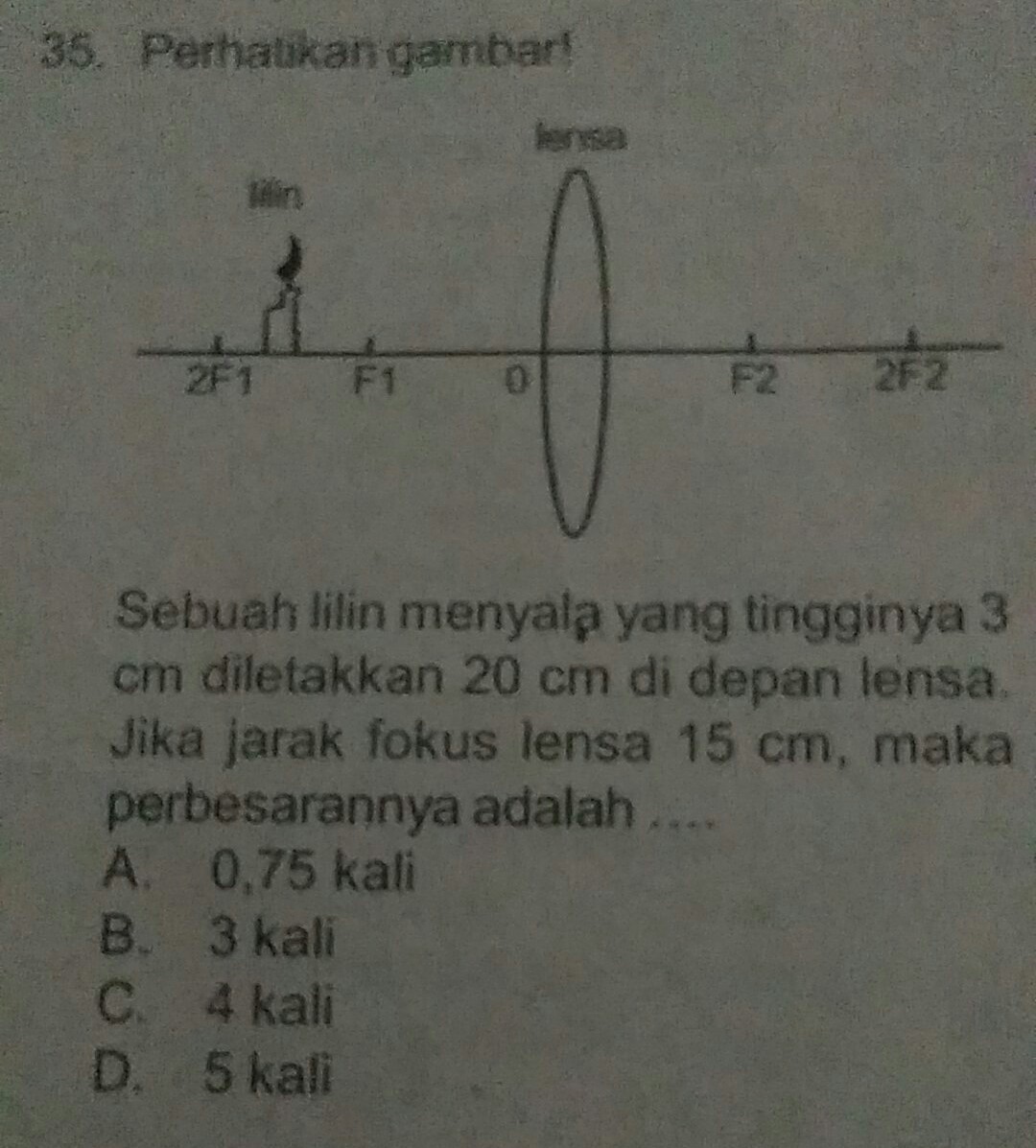 35. Perhatikan gambar!

lensa

lilin

2F1

F1

0

F2

2F2

Sebuah lilin menyala yang tingginya 3 cm diletakkan 20 cm di depan lensa. Jika jarak fokus lensa 15 cm, maka perbesarannya adalah ....

A. 0,75 kali

B. 3 kali

C. 4 kali

D. 5 kali